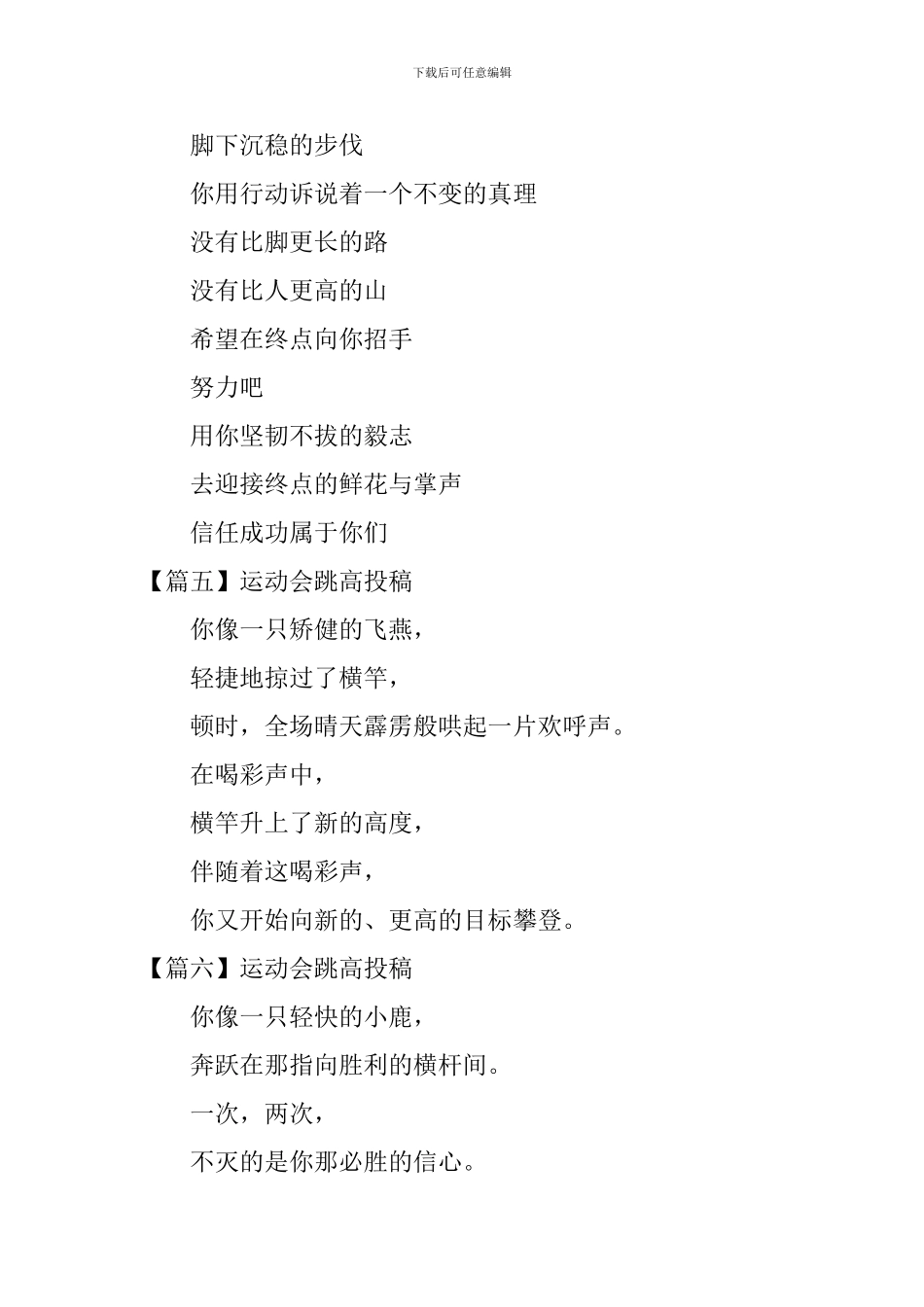 下载后可任意编辑

脚下沉稳的步伐

你用行动诉说着一个不变的真理

没有比脚更长的路

没有比人更高的山

希望在终点向你招手

努力吧

用你坚韧不拔的毅志

去迎接终点的鲜花与掌声

信任成功属于你们

【篇五】运动会跳高投稿

你像一只矫健的飞燕，

轻捷地掠过了横竿，

顿时，全场晴天霹雳般哄起一片欢呼声。

在喝彩声中，

横竿升上了新的高度，

伴随着这喝彩声，

你又开始向新的、更高的目标攀登。

【篇六】运动会跳高投稿

你像一只轻快的小鹿，

奔跃在那指向胜利的横杆间。

一次，两次，

不灭的是你那必胜的信心。